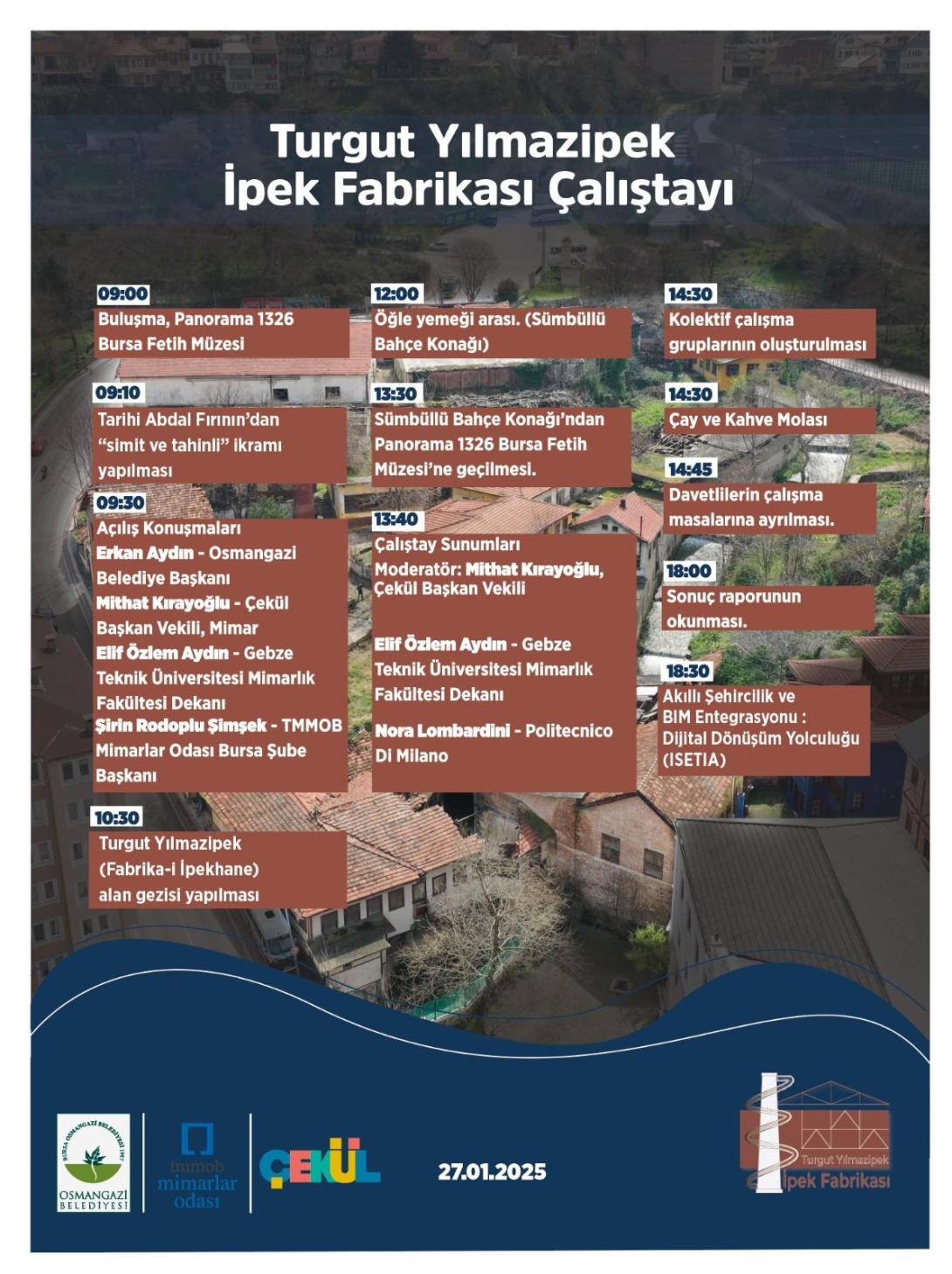 Turgut Yılmazipek
İpek Fabrikası Çalıştayı

09:00
Buluşma, Panorama 1326 Bursa Fetih Müzesi

09:10
Tarihi Abdal Fırının'dan "simit ve tahinli" ikramı yapılması

09:30
Açılış Konuşmaları
Erkan Aydın - Osmangazi Belediye Başkanı
Mithat Kırayoğlu - Çekül Başkan Vekili, Mimar
Elif Özlem Aydın - Gebze Teknik Üniversitesi Mimarlık Fakültesi Dekanı
Şirin Rodoplu Şimşek - TMMOB Mimarlar Odası Bursa Şube Başkanı

10:30
Turgut Yılmazipek (Fabrika-i İpekhane) alan gezisi yapılması

12:00
Öğle yemeği arası. (Sümbüllü Bahçe Konağı)

13:30
Sümbüllü Bahçe Konağı'ndan Panorama 1326 Bursa Fetih Müzesi'ne geçilmesi.

13:40
Çalıştay Sunumları
Moderatör: Mithat Kırayoğlu, Çekül Başkan Vekili

Elif Özlem Aydın - Gebze Teknik Üniversitesi Mimarlık Fakültesi Dekanı

Nora Lombardini - Politecnico Di Milano

14:30
Kolektif çalışma gruplarının oluşturulması

14:30
Çay ve Kahve Molası

14:45
Davetlilerin çalışma masalarına ayrılması.

18:00
Sonuç raporunun okunması.

18:30
Akıllı Şehircilik ve BIM Entegrasyonu : Dijital Dönüşüm Yolculuğu (ISETIA)

BURSA OSMANGAZİ BELEDİYESİ 1987
OSMANGAZİ BELEDİYESİ

tmmob mimarlar odası

ÇEKÜL

27.01.2025

Turgut Yılmazipek
İpek Fabrikası